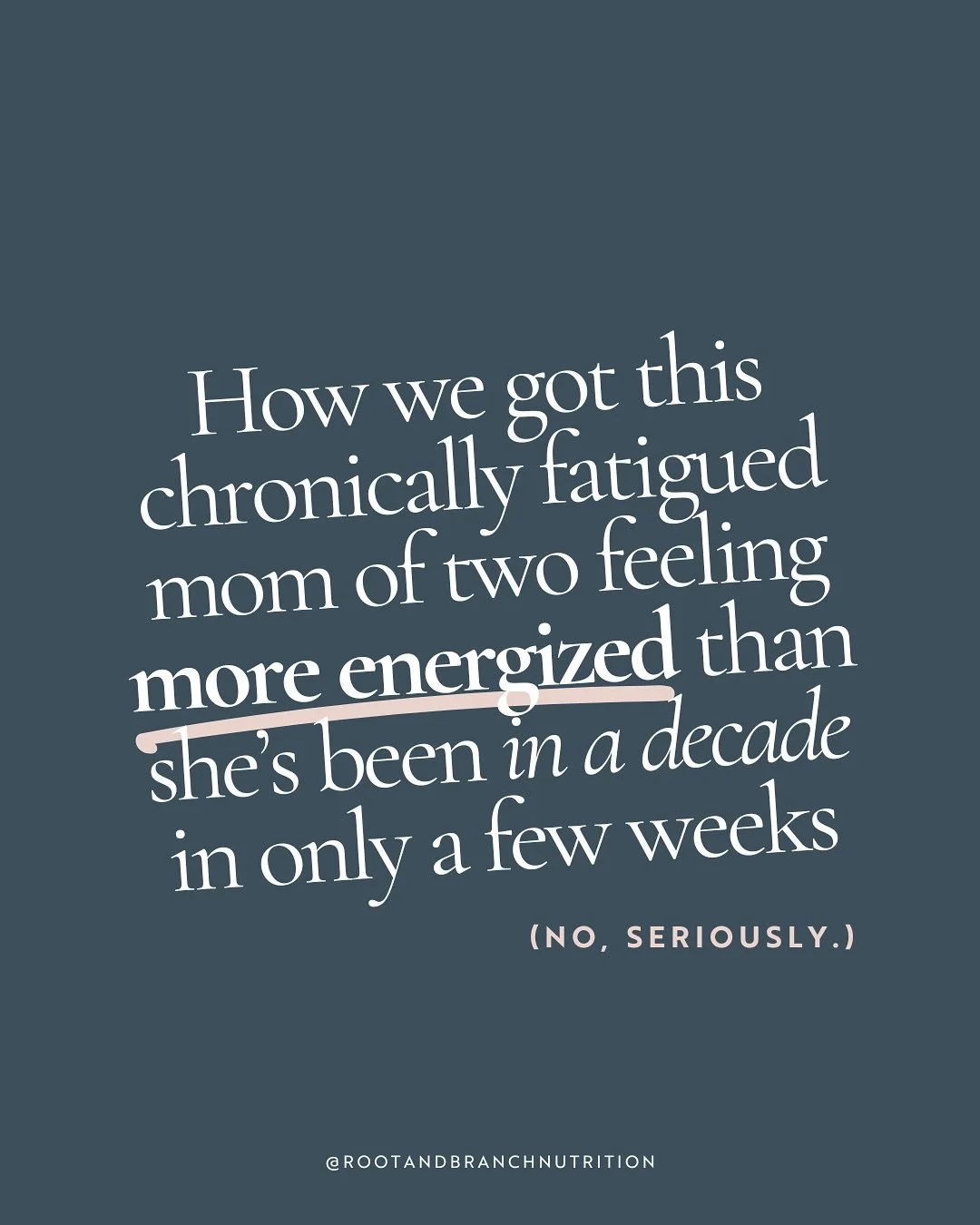 How we got this chronically fatigued mom of two feeling more energized than she's been in a decade in only a few weeks

(NO, SERIOUSLY.)

@ROOTANDBRANCHNUTRITION